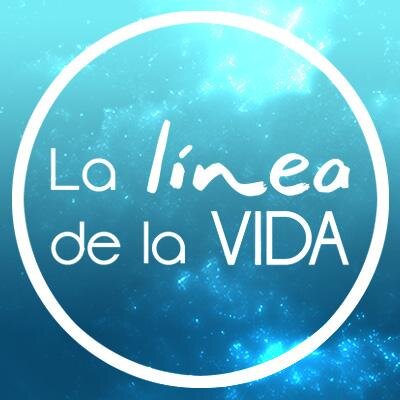 La línea
de la VIDA